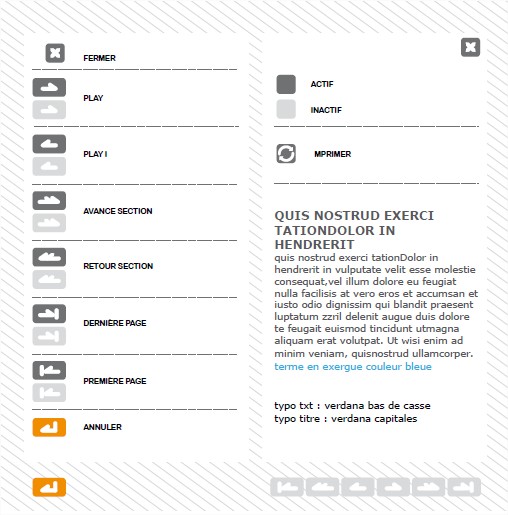 FERMER

PLAY

PLAY I

AVANCE SECTION

RETOUR SECTION

DERNIÈRE PAGE

PREMIÈRE PAGE

ANNULER

ACTIF

INACTIF

MPRIMER

QUIS NOSTRUD EXERCI TATIONDOLOR IN HENDRERIT

quis nostrud exerci tationDolor in hendrerit in vulputate velit esse molestie consequat,vel illum dolore eu feugiat nulla facilisis at vero eros et accumsan et iusto odio dignissim qui blandit praesent luptatum zzril delenit augue duis dolore te feugait euismod tincidunt utmagna aliquam erat volutpat. Ut wisi enim ad minim veniam, quisnostrud ullamcorper. terme en exergue couleur bleue

typo txt : verdana bas de casse
typo titre : verdana capitales